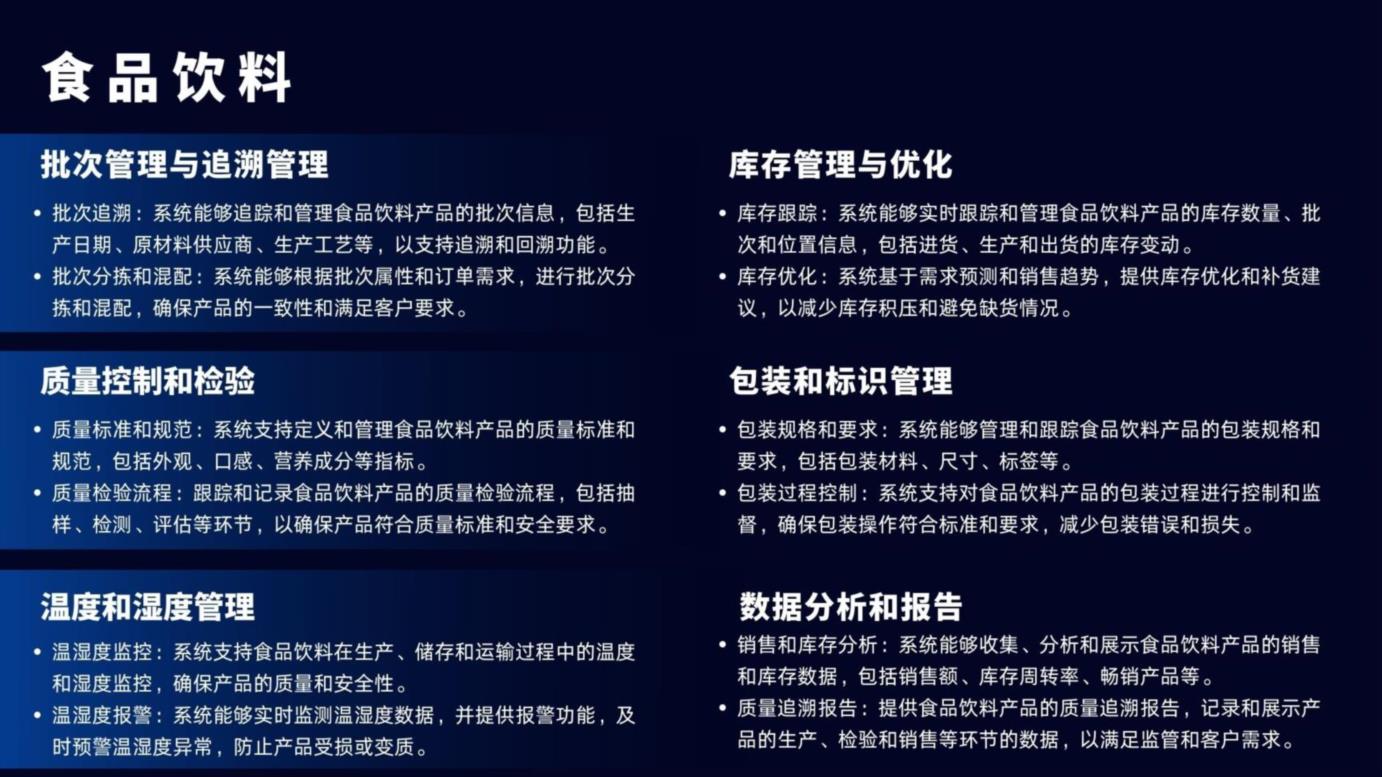 食品饮料

批次管理与追溯管理

• 批次追溯：系统能够追踪和管理食品饮料产品的批次信息，包括生产日期、原材料供应商、生产工艺等，以支持追溯和回溯功能。
• 批次分拣和混配：系统能够根据批次属性和订单需求，进行批次分拣和混配，确保产品的一致性和满足客户要求。

质量控制和检验

• 质量标准和规范：系统支持定义和管理食品饮料产品的质量标准和规范，包括外观、口感、营养成分等指标。
• 质量检验流程：跟踪和记录食品饮料产品的质量检验流程，包括抽样、检测、评估等环节，以确保产品符合质量标准和安全要求。

温度和湿度管理

• 温湿度监控：系统支持食品饮料在生产、储存和运输过程中的温度和湿度监控，确保产品的质量和安全性。
• 温湿度报警：系统能够实时监测温湿度数据，并提供报警功能，及时预警温湿度异常，防止产品受损或变质。

库存管理与优化

• 库存跟踪：系统能够实时跟踪和管理食品饮料产品的库存数量、批次和位置信息，包括进货、生产和出货的库存变动。
• 库存优化：系统基于需求预测和销售趋势，提供库存优化和补货建议，以减少库存积压和避免缺货情况。

包装和标识管理

• 包装规格和要求：系统能够管理和跟踪食品饮料产品的包装规格和要求，包括包装材料、尺寸、标签等。
• 包装过程控制：系统支持对食品饮料产品的包装过程进行控制和监督，确保包装操作符合标准和要求，减少包装错误和损失。

数据分析和报告

• 销售和库存分析：系统能够收集、分析和展示食品饮料产品的销售和库存数据，包括销售额、库存周转率、畅销产品等。
• 质量追溯报告：提供食品饮料产品的质量追溯报告，记录和展示产品的生产、检验和销售等环节的数据，以满足监管和客户需求。